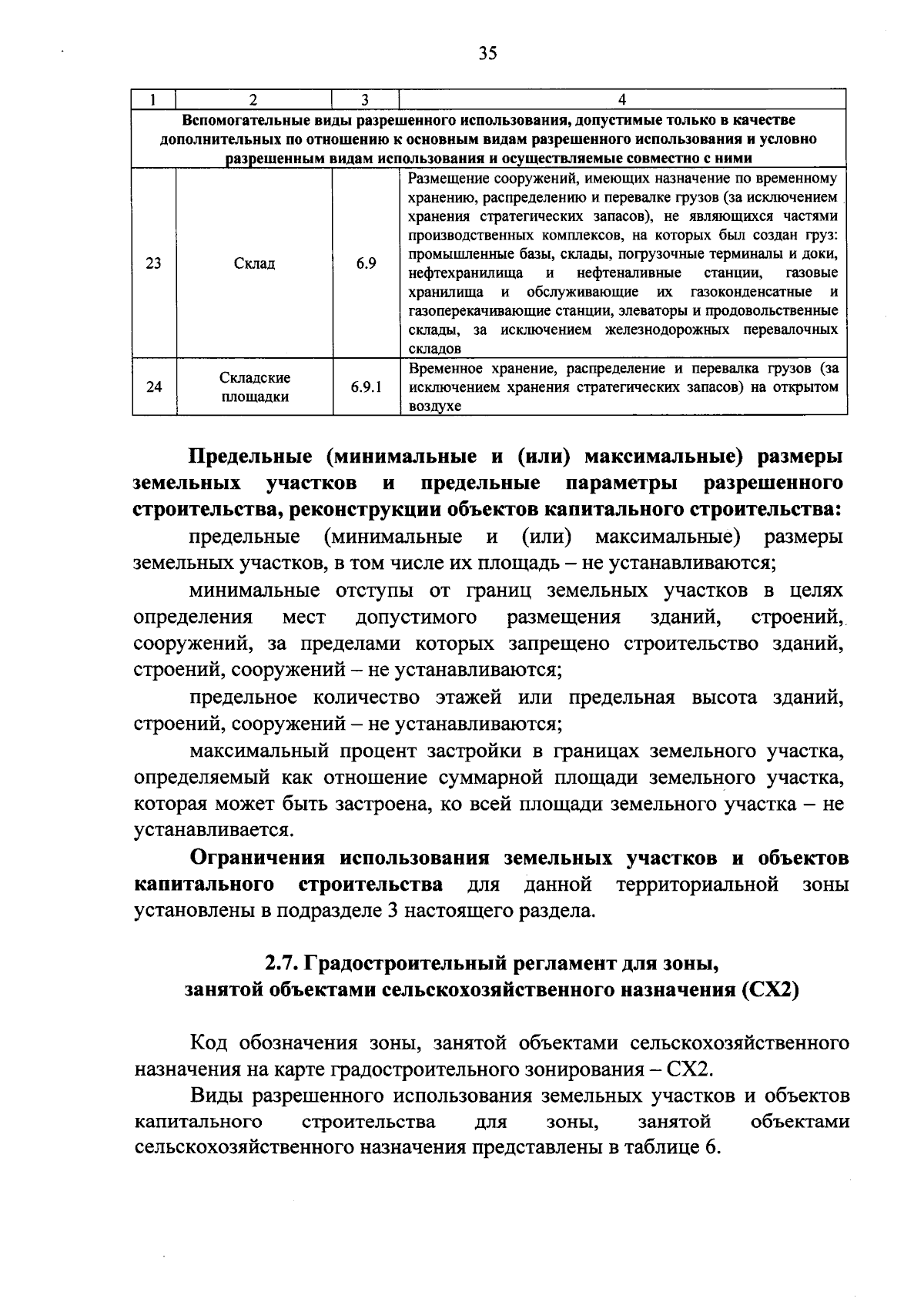 35

| 1 | 2 | 3 | 4 |
|---|---|---|---|
| Вспомогательные виды разрешенного использования, допустимые только в качестве дополнительных по отношению к основным видам разрешенного использования и условно разрешенным видам использования и осуществляемые совместно с ними | | | |
| 23 | Склад | 6.9 | Размещение сооружений, имеющих назначение по временному хранению, распределению и перевалке грузов (за исключением хранения стратегических запасов), не являющихся частями производственных комплексов, на которых был создан груз: промышленные базы, склады, погрузочные терминалы и доки, нефтехранилища и нефтеналивные станции, газовые хранилища и обслуживающие их газоконденсатные и газоперекачивающие станции, элеваторы и продовольственные склады, за исключением железнодорожных перевалочных складов |
| 24 | Складские площадки | 6.9.1 | Временное хранение, распределение и перевалка грузов (за исключением хранения стратегических запасов) на открытом воздухе |

Предельные (минимальные и (или) максимальные) размеры земельных участков и предельные параметры разрешенного строительства, реконструкции объектов капитального строительства:

предельные (минимальные и (или) максимальные) размеры земельных участков, в том числе их площадь – не устанавливаются;

минимальные отступы от границ земельных участков в целях определения мест допустимого размещения зданий, строений, сооружений, за пределами которых запрещено строительство зданий, строений, сооружений – не устанавливаются;

предельное количество этажей или предельная высота зданий, строений, сооружений – не устанавливаются;

максимальный процент застройки в границах земельного участка, определяемый как отношение суммарной площади земельного участка, которая может быть застроена, ко всей площади земельного участка – не устанавливается.

Ограничения использования земельных участков и объектов капитального строительства для данной территориальной зоны установлены в подразделе 3 настоящего раздела.

2.7. Градостроительный регламент для зоны, занятой объектами сельскохозяйственного назначения (СХ2)

Код обозначения зоны, занятой объектами сельскохозяйственного назначения на карте градостроительного зонирования – СХ2.

Виды разрешенного использования земельных участков и объектов капитального строительства для зоны, занятой объектами сельскохозяйственного назначения представлены в таблице 6.